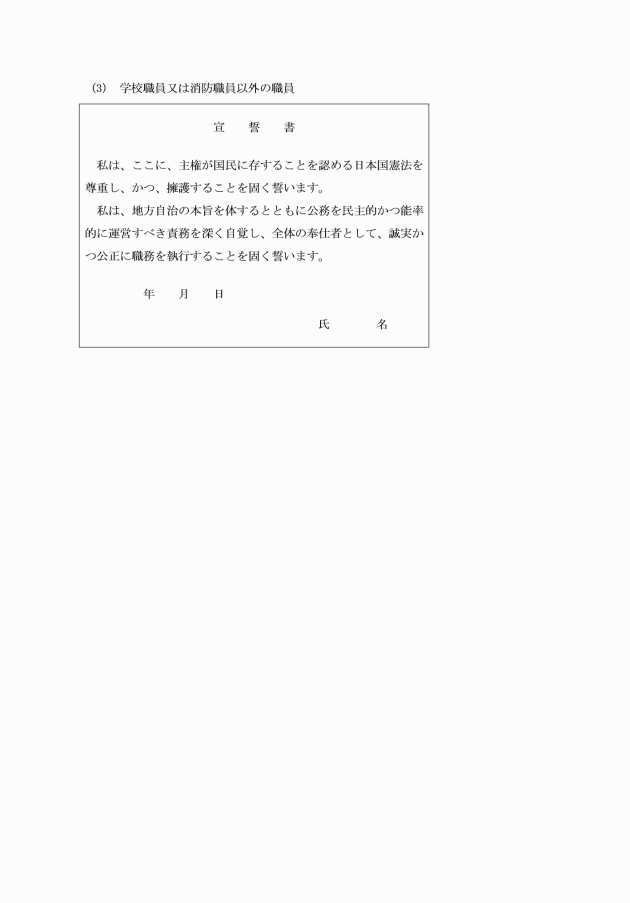 (3)　学校職員又は消防職員以外の職員

宣　誓　書

私は、ここに、主権が国民に存することを認める日本国憲法を尊重し、かつ、擁護することを固く誓います。

私は、地方自治の本旨を体するとともに公務を民主的かつ能率的に運営すべき責務を深く自覚し、全体の奉仕者として、誠実かつ公正に職務を執行することを固く誓います。

年　月　日

氏　名